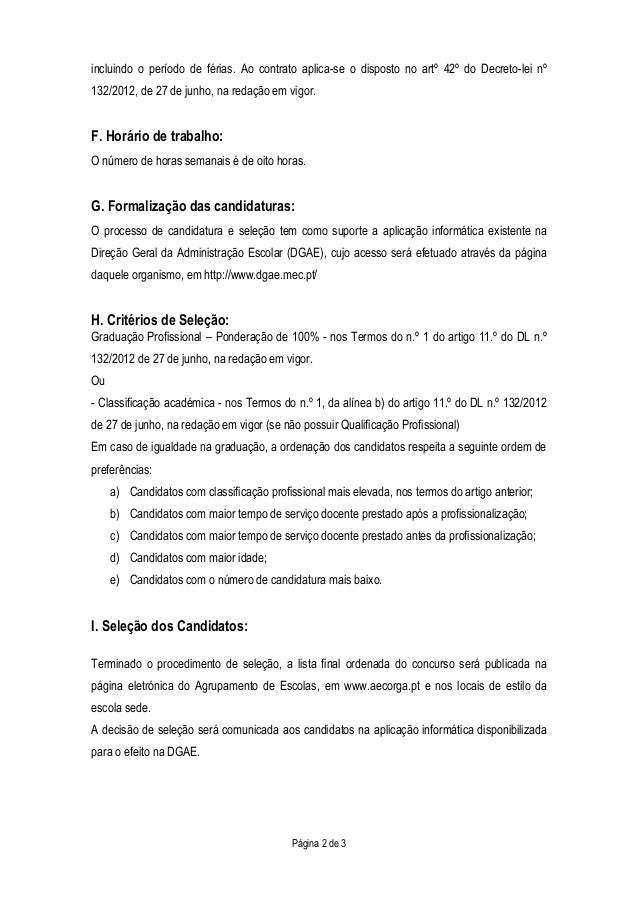 incluindo o período de férias. Ao contrato aplica-se o disposto no artº 42º do Decreto-lei nº 132/2012, de 27 de junho, na redação em vigor.

F. Horário de trabalho:
O número de horas semanais é de oito horas.

G. Formalização das candidaturas:
O processo de candidatura e seleção tem como suporte a aplicação informática existente na Direção Geral da Administração Escolar (DGAE), cujo acesso será efetuado através da página daquele organismo, em http://www.dgae.mec.pt/

H. Critérios de Seleção:
Graduação Profissional – Ponderação de 100% - nos Termos do n.º 1 do artigo 11.º do DL n.º 132/2012 de 27 de junho, na redação em vigor.
Ou
- Classificação académica - nos Termos do n.º 1, da alínea b) do artigo 11.º do DL n.º 132/2012 de 27 de junho, na redação em vigor (se não possuir Qualificação Profissional)
Em caso de igualdade na graduação, a ordenação dos candidatos respeita a seguinte ordem de preferências:
a) Candidatos com classificação profissional mais elevada, nos termos do artigo anterior;
b) Candidatos com maior tempo de serviço docente prestado após a profissionalização;
c) Candidatos com maior tempo de serviço docente prestado antes da profissionalização;
d) Candidatos com maior idade;
e) Candidatos com o número de candidatura mais baixo.

I. Seleção dos Candidatos:

Terminado o procedimento de seleção, a lista final ordenada do concurso será publicada na página eletrónica do Agrupamento de Escolas, em www.aecorga.pt e nos locais de estilo da escola sede.
A decisão de seleção será comunicada aos candidatos na aplicação informática disponibilizada para o efeito na DGAE.

Página 2 de 3